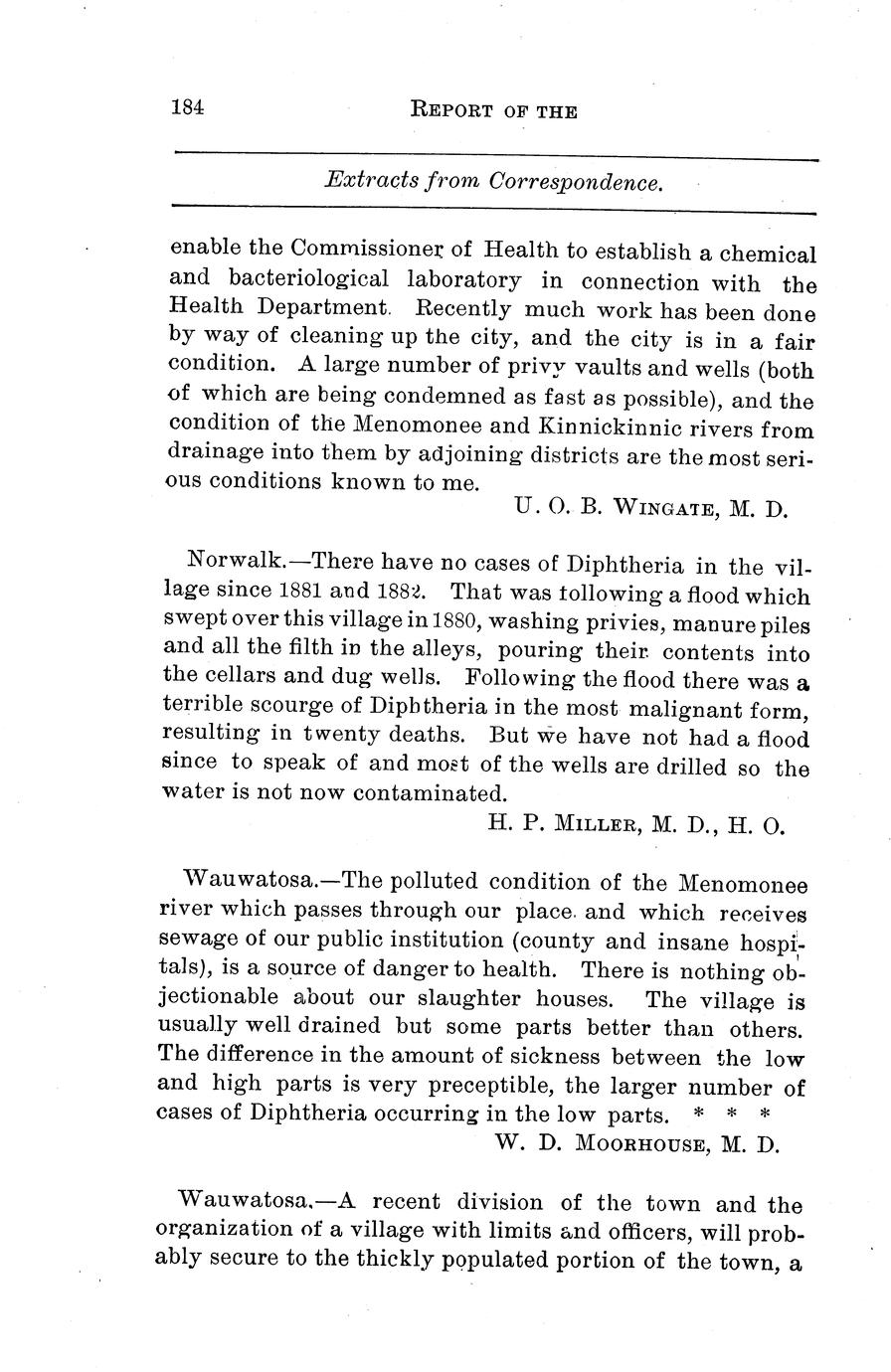 184 REPORT OF THE

Extracts from Correspondence.

enable the Commissioner of Health to establish a chemical and bacteriological laboratory in connection with the Health Department. Recently much work has been done by way of cleaning up the city, and the city is in a fair condition. A large number of privy vaults and wells (both of which are being condemned as fast as possible), and the condition of the Menomonee and Kinnickinnic rivers from drainage into them by adjoining districts are the most serious conditions known to me.
U. O. B. WINGATE, M. D.

Norwalk.—There have no cases of Diphtheria in the village since 1881 and 1882. That was following a flood which swept over this village in 1880, washing privies, manure piles and all the filth in the alleys, pouring their contents into the cellars and dug wells. Following the flood there was a terrible scourge of Diphtheria in the most malignant form, resulting in twenty deaths. But we have not had a flood since to speak of and most of the wells are drilled so the water is not now contaminated.
H. P. MILLER, M. D., H. O.

Wauwatosa.—The polluted condition of the Menomonee river which passes through our place. and which receives sewage of our public institution (county and insane hospitals), is a source of danger to health. There is nothing objectionable about our slaughter houses. The village is usually well drained but some parts better than others. The difference in the amount of sickness between the low and high parts is very preceptible, the larger number of cases of Diphtheria occurring in the low parts. * * *
W. D. MOORHOUSE, M. D.

Wauwatosa.—A recent division of the town and the organization of a village with limits and officers, will probably secure to the thickly populated portion of the town, a